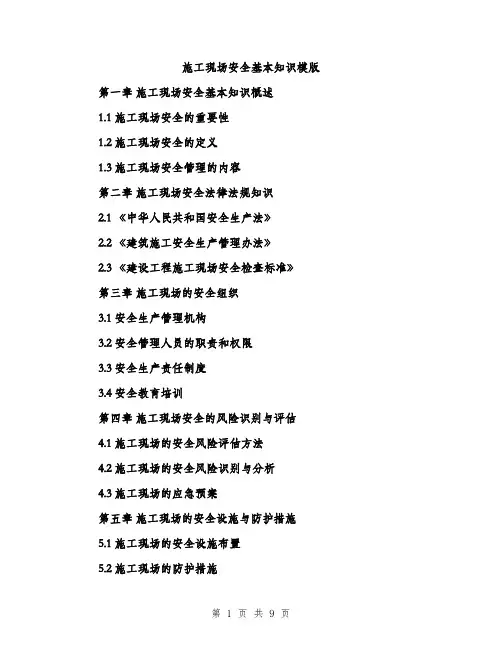 施工现场安全基本知识模版

第一章 施工现场安全基本知识概述

1.1 施工现场安全的重要性

1.2 施工现场安全的定义

1.3 施工现场安全管理的内容

第二章 施工现场安全法律法规知识

2.1 《中华人民共和国安全生产法》

2.2 《建筑施工安全生产管理办法》

2.3 《建设工程施工现场安全检查标准》

第三章 施工现场的安全组织

3.1 安全生产管理机构

3.2 安全管理人员的职责和权限

3.3 安全生产责任制度

3.4 安全教育培训

第四章 施工现场安全的风险识别与评估

4.1 施工现场的安全风险评估方法

4.2 施工现场的安全风险识别与分析

4.3 施工现场的应急预案

第五章 施工现场的安全设施与防护措施

5.1 施工现场的安全设施布置

5.2 施工现场的防护措施

第 1 页 共 9 页